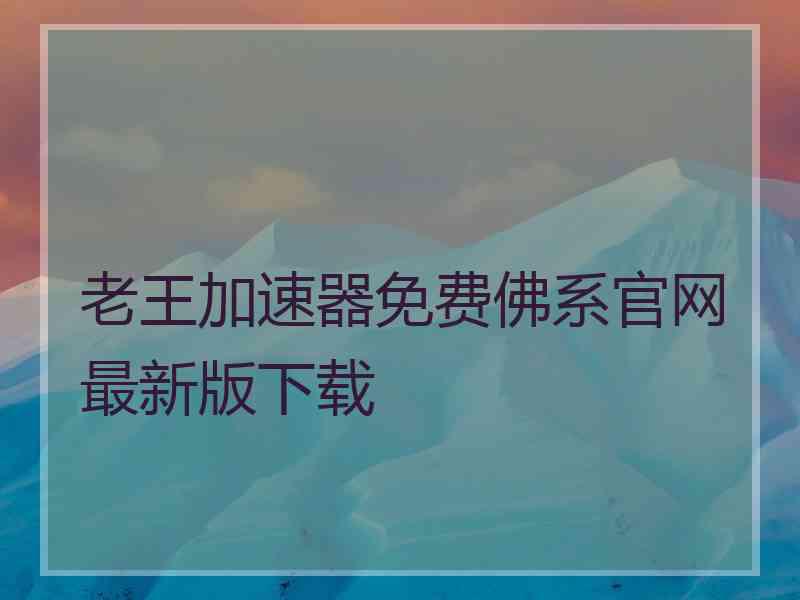 老王加速器免费佛系官网最新版下载